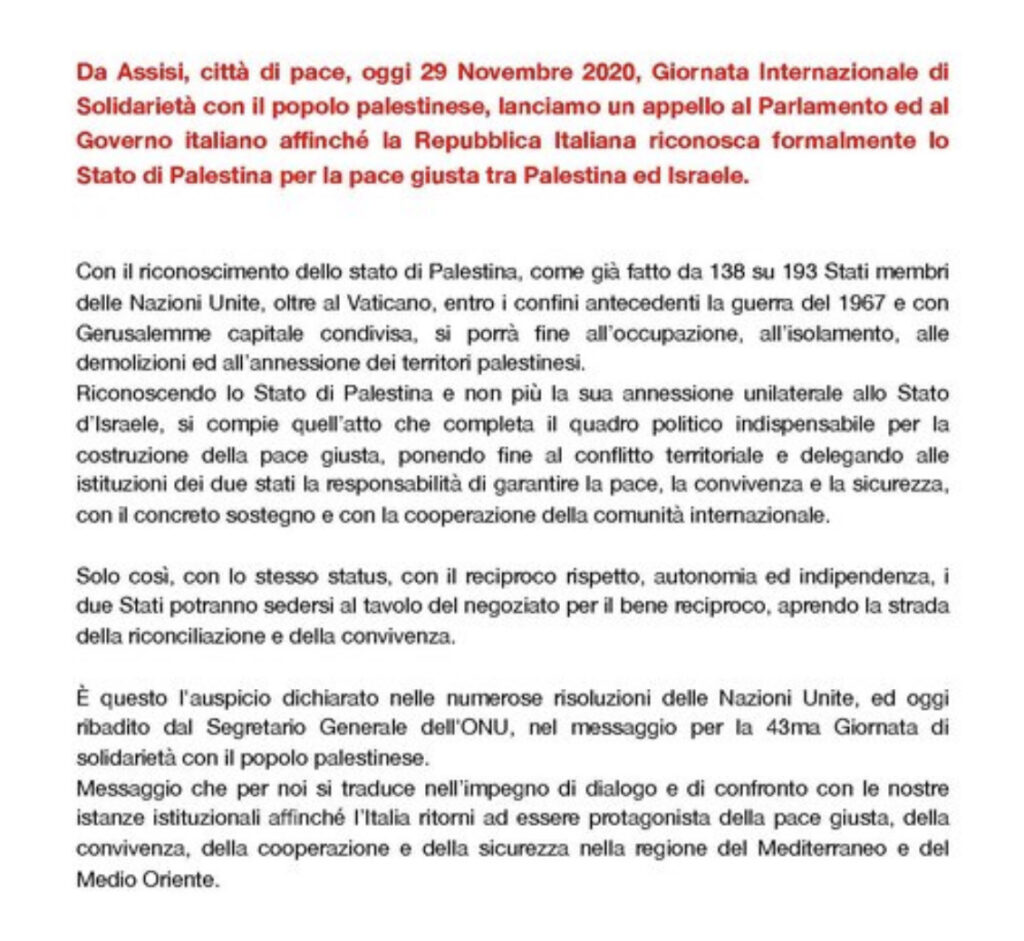 Da Assisi, città di pace, oggi 29 Novembre 2020, Giornata Internazionale di Solidarietà con il popolo palestinese, lanciamo un appello al Parlamento ed al Governo italiano affinché la Repubblica Italiana riconosca formalmente lo Stato di Palestina per la pace giusta tra Palestina ed Israele.

Con il riconoscimento dello stato di Palestina, come già fatto da 138 su 193 Stati membri delle Nazioni Unite, oltre al Vaticano, entro i confini antecedenti la guerra del 1967 e con Gerusalemme capitale condivisa, si porrà fine all'occupazione, all'isolamento, alle demolizioni ed all'annessione dei territori palestinesi.
Riconoscendo lo Stato di Palestina e non più la sua annessione unilaterale allo Stato d'Israele, si compie quell'atto che completa il quadro politico indispensabile per la costruzione della pace giusta, ponendo fine al conflitto territoriale e delegando alle istituzioni dei due stati la responsabilità di garantire la pace, la convivenza e la sicurezza, con il concreto sostegno e con la cooperazione della comunità internazionale.

Solo così, con lo stesso status, con il reciproco rispetto, autonomia ed indipendenza, i due Stati potranno sedersi al tavolo del negoziato per il bene reciproco, aprendo la strada della riconciliazione e della convivenza.

È questo l'auspicio dichiarato nelle numerose risoluzioni delle Nazioni Unite, ed oggi ribadito dal Segretario Generale dell'ONU, nel messaggio per la 43ma Giornata di solidarietà con il popolo palestinese.
Messaggio che per noi si traduce nell'impegno di dialogo e di confronto con le nostre istanze istituzionali affinché l'Italia ritorni ad essere protagonista della pace giusta, della convivenza, della cooperazione e della sicurezza nella regione del Mediterraneo e del Medio Oriente.